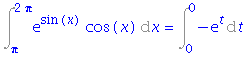 $\int_{\pi}^{2\pi} e^{\sin(x)} \cos(x)\, dx = \int_{0}^{0} -e^{t}\, dt$